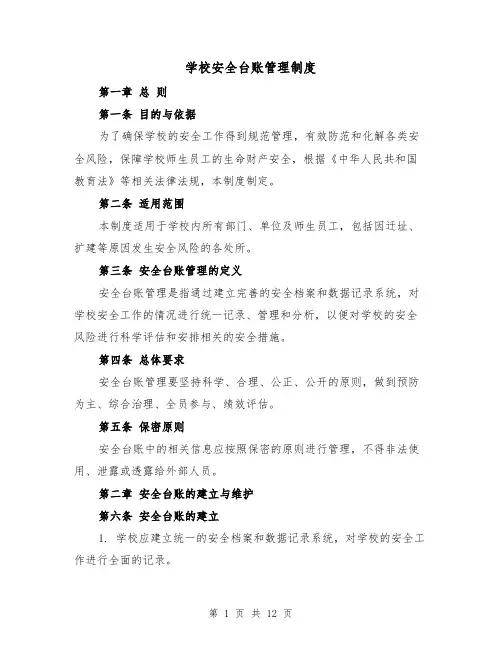 学校安全台账管理制度

第一章 总 则

第一条 目的与依据

为了确保学校的安全工作得到规范管理，有效防范和化解各类安全风险，保障学校师生员工的生命财产安全，根据《中华人民共和国教育法》等相关法律法规，本制度制定。

第二条 适用范围

本制度适用于学校内所有部门、单位及师生员工，包括因迁址、扩建等原因发生安全风险的各处所。

第三条 安全台账管理的定义

安全台账管理是指通过建立完善的安全档案和数据记录系统，对学校安全工作的情况进行统一记录、管理和分析，以便对学校的安全风险进行科学评估和安排相关的安全措施。

第四条 总体要求

安全台账管理要坚持科学、合理、公正、公开的原则，做到预防为主、综合治理、全员参与、绩效评估。

第五条 保密原则

安全台账中的相关信息应按照保密的原则进行管理，不得非法使用、泄露或透露给外部人员。

第二章 安全台账的建立与维护

第六条 安全台账的建立

1. 学校应建立统一的安全档案和数据记录系统，对学校的安全工作进行全面的记录。

第 1 页 共 12 页